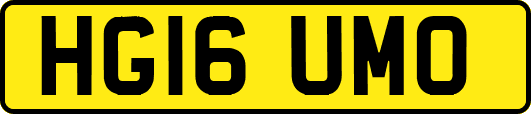 HG16 UMO